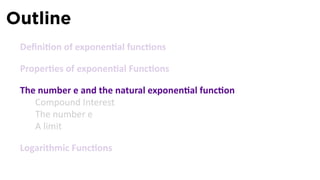 Outline

Definition of exponential functions

Properties of exponential Functions

The number e and the natural exponential function

Compound Interest
The number e
A limit

Logarithmic Functions